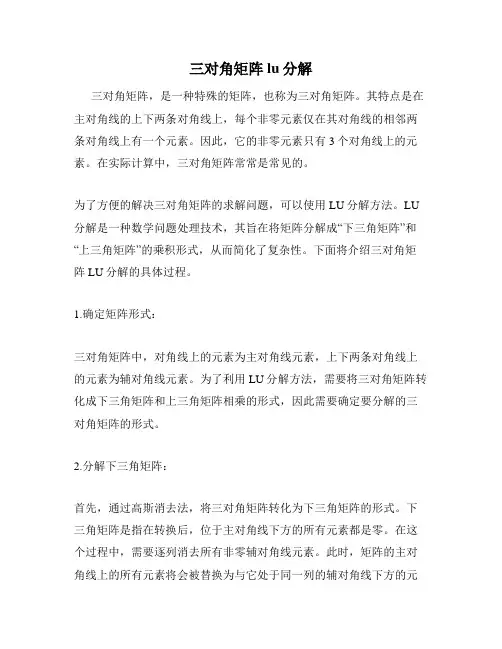 三对角矩阵 lu 分解

三对角矩阵，是一种特殊的矩阵，也称为三对角矩阵。其特点是在主对角线的上下两条对角线上，每个非零元素仅在其对角线的相邻两条对角线上有一个元素。因此，它的非零元素只有 3 个对角线上的元素。在实际计算中，三对角矩阵常常是常见的。

为了方便的解决三对角矩阵的求解问题，可以使用 LU 分解方法。LU 分解是一种数学问题处理技术，其旨在将矩阵分解成“下三角矩阵”和“上三角矩阵”的乘积形式，从而简化了复杂性。下面将介绍三对角矩阵 LU 分解的具体过程。

1.确定矩阵形式：

三对角矩阵中，对角线上的元素为主对角线元素，上下两条对角线上的元素为辅对角线元素。为了利用 LU 分解方法，需要将三对角矩阵转化成下三角矩阵和上三角矩阵相乘的形式，因此需要确定要分解的三对角矩阵的形式。

2.分解下三角矩阵：

首先，通过高斯消去法，将三对角矩阵转化为下三角矩阵的形式。下三角矩阵是指在转换后，位于主对角线下方的所有元素都是零。在这个过程中，需要逐列消去所有非零辅对角线元素。此时，矩阵的主对角线上的所有元素将会被替换为与它处于同一列的辅对角线下方的元